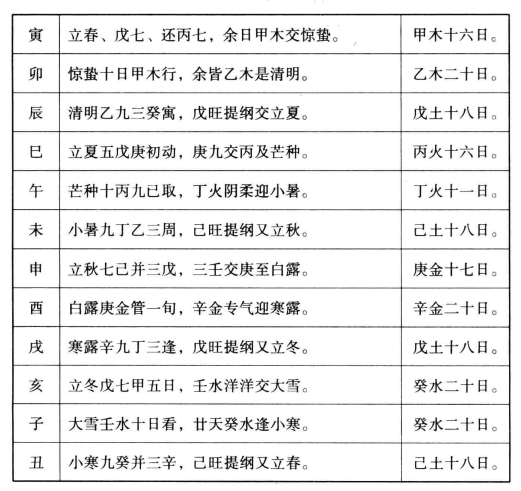 | 寅 | 立春、戊七、还丙七，余日甲木交惊蛰。 | 甲木十六日。 |
|---|---|---|
| 卯 | 惊蛰十日甲木行，余皆乙木是清明。 | 乙木二十日。 |
| 辰 | 清明乙九三癸寓，戊旺提纲交立夏。 | 戊土十八日。 |
| 巳 | 立夏五戊庚初动，庚九交丙及芒种。 | 丙火十六日。 |
| 午 | 芒种十丙九已取，丁火阴柔迎小暑。 | 丁火十一日。 |
| 未 | 小暑九丁乙三周，己旺提纲又立秋。 | 己土十八日。 |
| 申 | 立秋七己并三戊，三壬交庚至白露。 | 庚金十七日。 |
| 酉 | 白露庚金管一旬，辛金专气迎寒露。 | 辛金二十日。 |
| 戌 | 寒露辛九丁三逢，戊旺提纲又立冬。 | 戊土十八日。 |
| 亥 | 立冬戊七甲五日，壬水洋洋交大雪。 | 癸水二十日。 |
| 子 | 大雪壬水十日看，廿天癸水逢小寒。 | 癸水二十日。 |
| 丑 | 小寒九癸并三辛，己旺提纲又立春。 | 己土十八日。 |